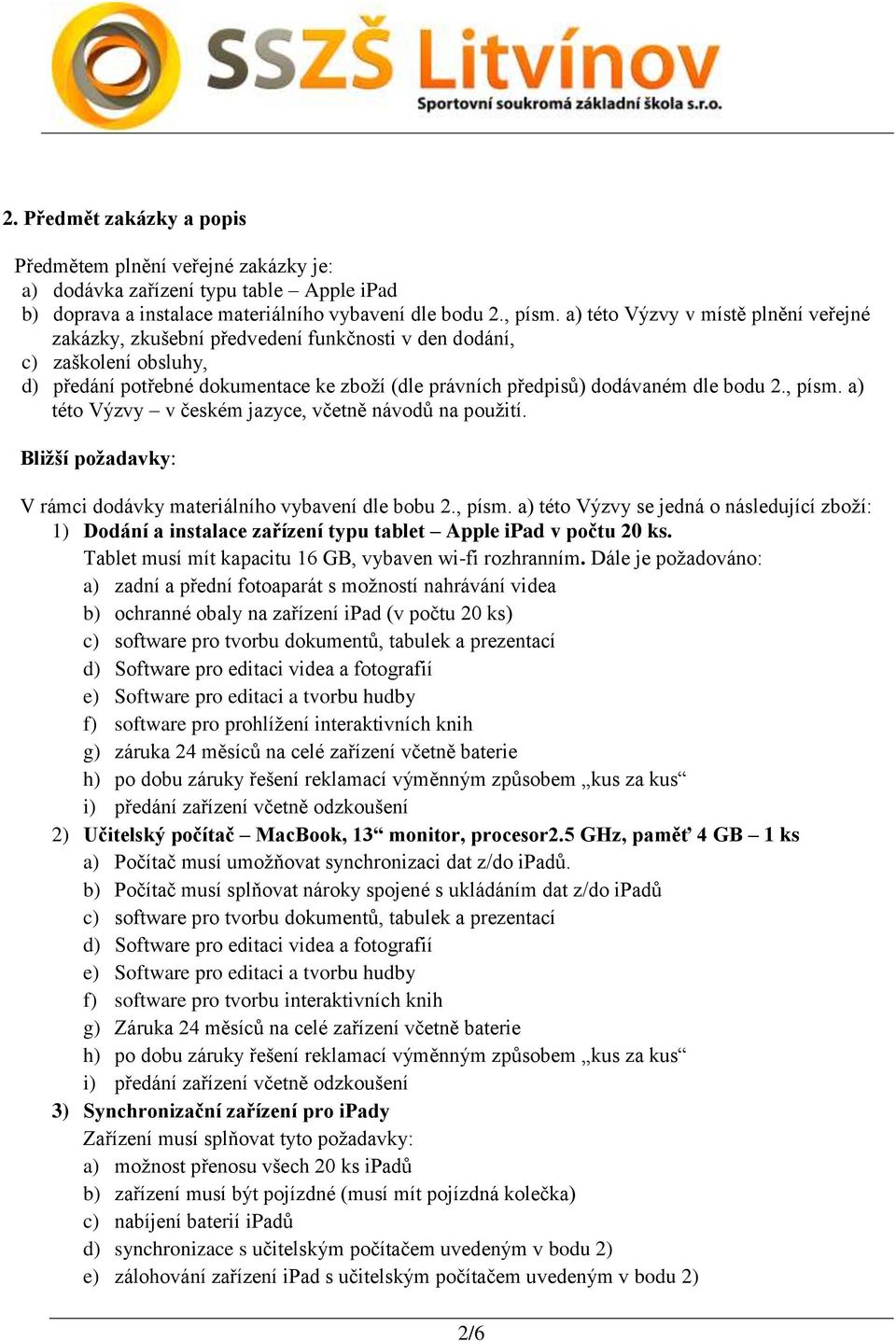 SSZŠ Litvínov
Sportovní soukromá základní škola s.r.o.

2. Předmět zakázky a popis

Předmětem plnění veřejné zakázky je:
a) dodávka zařízení typu table – Apple iPad
b) doprava a instalace materiálního vybavení dle bodu 2., písm. a) této Výzvy v místě plnění veřejné zakázky, zkušební předvedení funkčnosti v den dodání,
c) zaškolení obsluhy,
d) předání potřebné dokumentace ke zboží (dle právních předpisů) dodávaném dle bodu 2., písm. a) této Výzvy – v českém jazyce, včetně návodů na použití.

Bližší požadavky:

V rámci dodávky materiálního vybavení dle bobu 2., písm. a) této Výzvy se jedná o následující zboží:
1) Dodání a instalace zařízení typu tablet – Apple iPad v počtu 20 ks.
Tablet musí mít kapacitu 16 GB, vybaven wi-fi rozhranním. Dále je požadováno:
a) zadní a přední fotoaparát s možností nahrávání videa
b) ochranné obaly na zařízení iPad (v počtu 20 ks)
c) software pro tvorbu dokumentů, tabulek a prezentací
d) Software pro editaci videa a fotografií
e) Software pro editaci a tvorbu hudby
f) software pro prohlížení interaktivních knih
g) záruka 24 měsíců na celé zařízení včetně baterie
h) po dobu záruky řešení reklamací výměnným způsobem „kus za kus“
i) předání zařízení včetně odzkoušení
2) Učitelský počítač – MacBook, 13“ monitor, procesor2.5 GHz, paměť 4 GB – 1 ks
a) Počítač musí umožňovat synchronizaci dat z/do iPadů.
b) Počítač musí splňovat nároky spojené s ukládáním dat z/do iPadů
c) software pro tvorbu dokumentů, tabulek a prezentací
d) Software pro editaci videa a fotografií
e) Software pro editaci a tvorbu hudby
f) software pro tvorbu interaktivních knih
g) Záruka 24 měsíců na celé zařízení včetně baterie
h) po dobu záruky řešení reklamací výměnným způsobem „kus za kus“
i) předání zařízení včetně odzkoušení
3) Synchronizační zařízení pro iPady
Zařízení musí splňovat tyto požadavky:
a) možnost přenosu všech 20 ks iPadů
b) zařízení musí být pojízdné (musí mít pojízdná kolečka)
c) nabíjení baterií iPadů
d) synchronizace s učitelským počítačem uvedeným v bodu 2)
e) zálohování zařízení iPad s učitelským počítačem uvedeným v bodu 2)

2/6